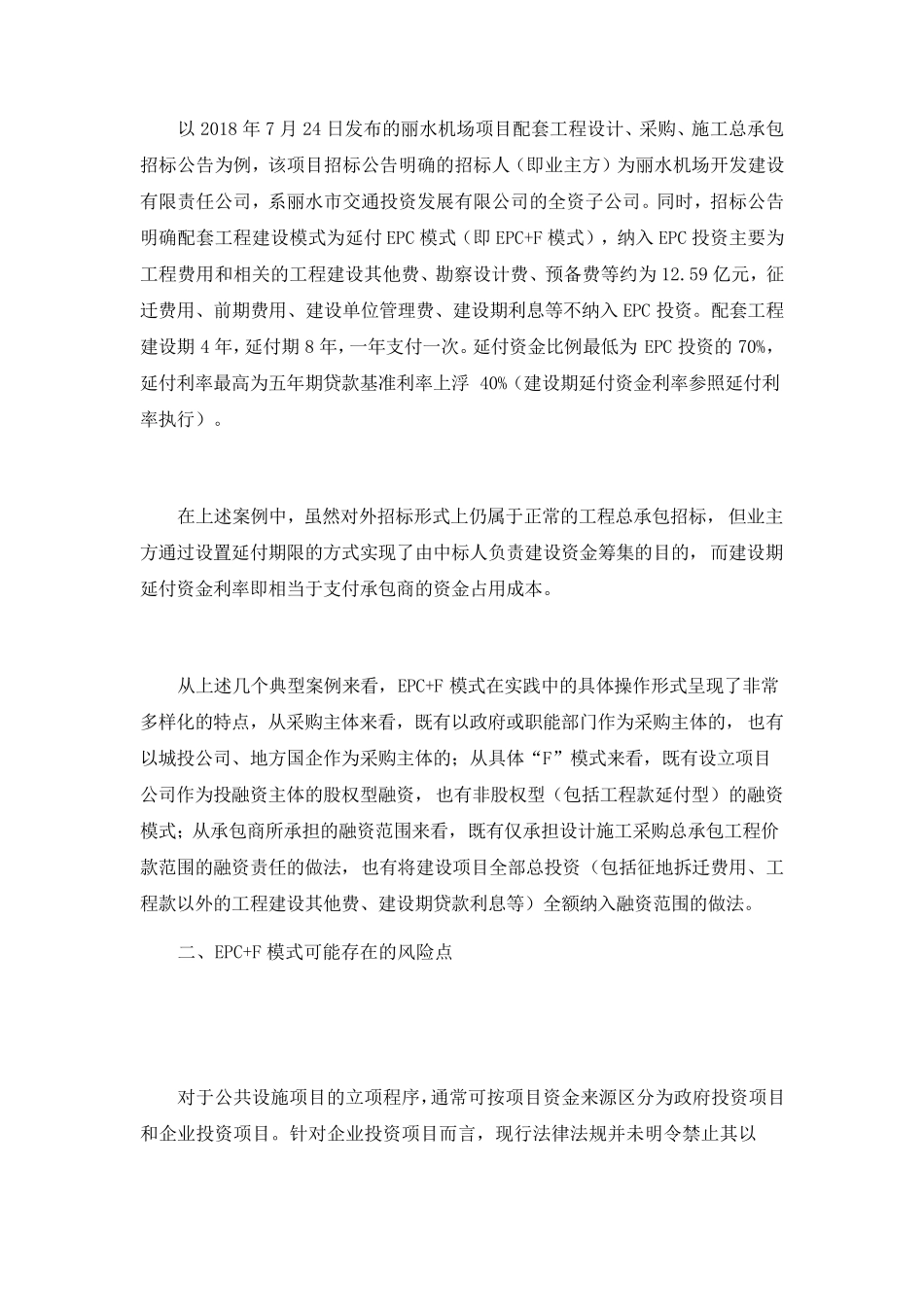 以 2018 年 7 月 24 日发布的丽水机场项目配套工程设计、采购、施工总承包招标公告为例，该项目招标公告明确的招标人（即业主方）为丽水机场开发建设有限责任公司，系丽水市交通投资发展有限公司的全资子公司。同时，招标公告明确配套工程建设模式为延付 EPC 模式（即 EPC+F 模式），纳入 EPC 投资主要为工程费用和相关的工程建设其他费、勘察设计费、预备费等约为 12.59 亿元，征迁费用、前期费用、建设单位管理费、建设期利息等不纳入 EPC 投资。配套工程建设期 4 年，延付期 8 年，一年支付一次。延付资金比例最低为 EPC 投资的 70%，延付利率最高为五年期贷款基准利率上浮 40%（建设期延付资金利率参照延付利率执行）。

在上述案例中，虽然对外招标形式上仍属于正常的工程总承包招标，但业主方通过设置延付期限的方式实现了由中标人负责建设资金筹集的目的，而建设期延付资金利率即相当于支付承包商的资金占用成本。

从上述几个典型案例来看，EPC+F 模式在实践中的具体操作形式呈现了非常多样化的特点，从采购主体来看，既有以政府或职能部门作为采购主体的，也有以城投公司、地方国企作为采购主体的；从具体“F”模式来看，既有设立项目公司作为投融资主体的股权型融资，也有非股权型（包括工程款延付型）的融资模式；从承包商所承担的融资范围来看，既有仅承担设计施工采购总承包工程价款范围的融资责任的做法，也有将建设项目全部总投资（包括征地拆迁费用、工程款以外的工程建设其他费、建设期贷款利息等）全额纳入融资范围的做法。

二、EPC+F 模式可能存在的风险点

对于公共设施项目的立项程序，通常可按项目资金来源区分为政府投资项目和企业投资项目。针对企业投资项目而言，现行法律法规并未明令禁止其以